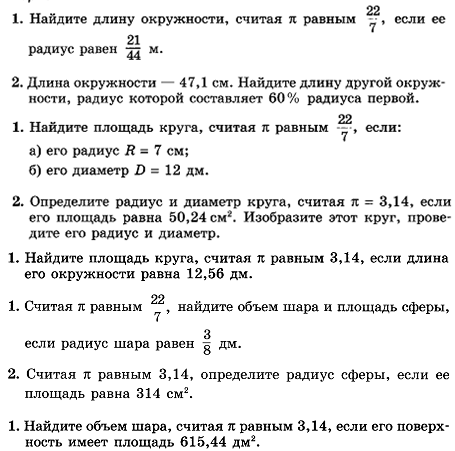 1. Найдите длину окружности, считая $\pi$ равным $\frac{22}{7}$, если ее радиус равен $\frac{21}{44}$ м.

2. Длина окружности — 47,1 см. Найдите длину другой окружности, радиус которой составляет 60% радиуса первой.

1. Найдите площадь круга, считая $\pi$ равным $\frac{22}{7}$, если:
а) его радиус $R = 7$ см;
б) его диаметр $D = 12$ дм.

2. Определите радиус и диаметр круга, считая $\pi = 3,14$, если его площадь равна 50,24 см$^2$. Изобразите этот круг, проведите его радиус и диаметр.

1. Найдите площадь круга, считая $\pi$ равным 3,14, если длина его окружности равна 12,56 дм.

1. Считая $\pi$ равным $\frac{22}{7}$, найдите объем шара и площадь сферы, если радиус шара равен $\frac{3}{8}$ дм.

2. Считая $\pi$ равным 3,14, определите радиус сферы, если ее площадь равна 314 см$^2$.

1. Найдите объем шара, считая $\pi$ равным 3,14, если его поверхность имеет площадь 615,44 дм$^2$.